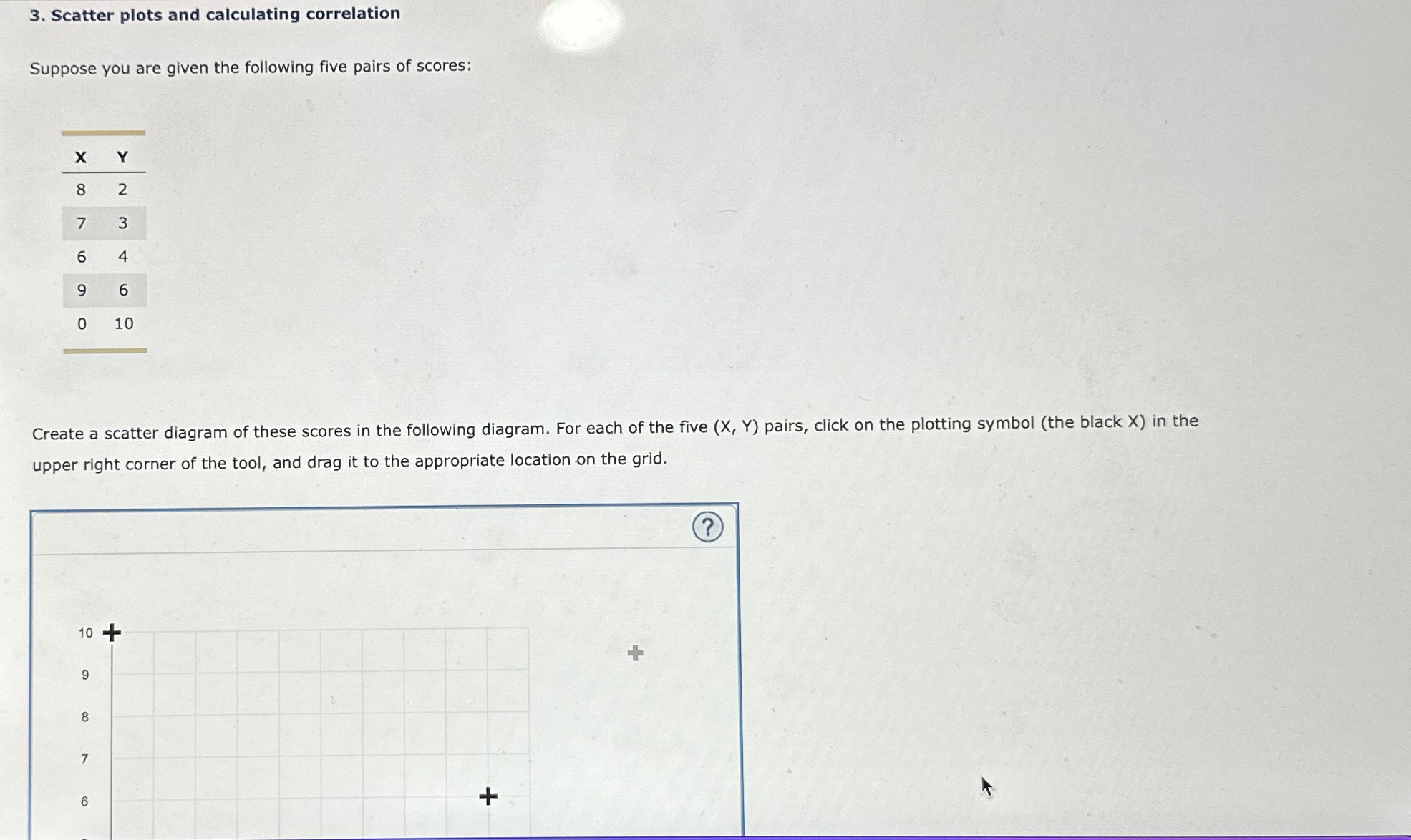 3. Scatter plots and calculating correlation

Suppose you are given the following five pairs of scores:

| X | Y |
|---|---|
| 8 | 2 |
| 7 | 3 |
| 6 | 4 |
| 9 | 6 |
| 0 | 10 |

Create a scatter diagram of these scores in the following diagram. For each of the five (X, Y) pairs, click on the plotting symbol (the black X) in the upper right corner of the tool, and drag it to the appropriate location on the grid.

?

10
9
8
7
6